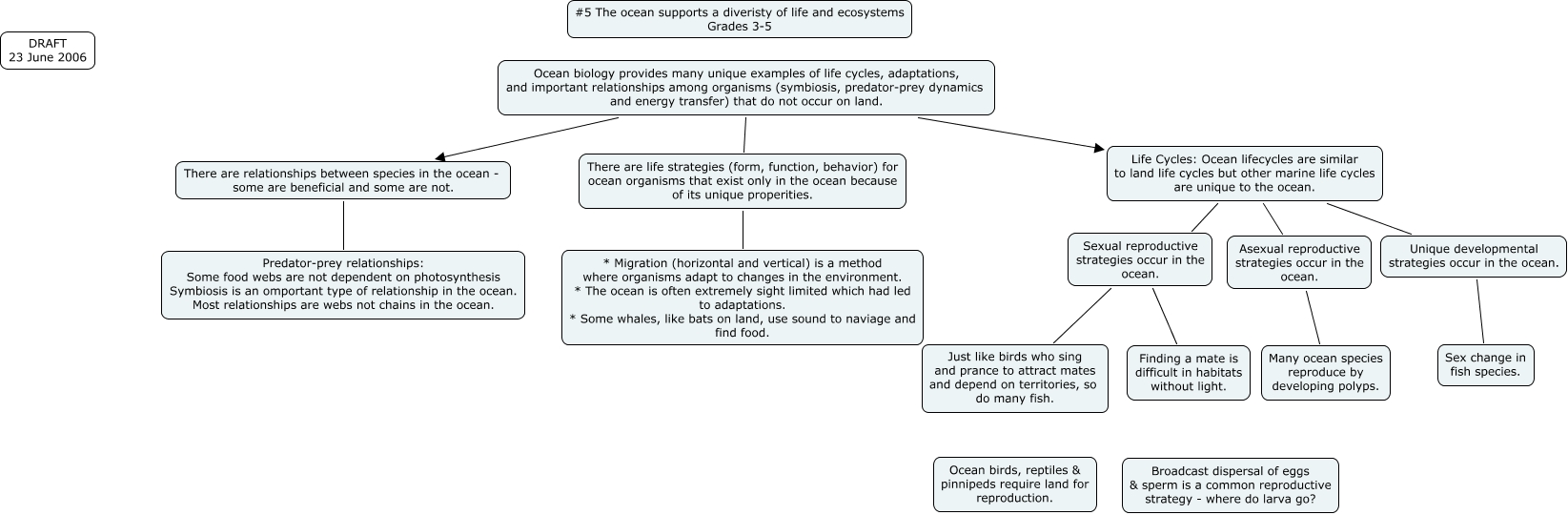 DRAFT
23 June 2006

#5 The ocean supports a diveristy of life and ecosystems
Grades 3-5

Ocean biology provides many unique examples of life cycles, adaptations, and important relationships among organisms (symbiosis, predator-prey dynamics and energy transfer) that do not occur on land.

There are relationships between species in the ocean - some are beneficial and some are not.

Predator-prey relationships:
Some food webs are not dependent on photosynthesis
Symbiosis is an omportant type of relationship in the ocean.
Most relationships are webs not chains in the ocean.

There are life strategies (form, function, behavior) for ocean organisms that exist only in the ocean because of its unique properities.

* Migration (horizontal and vertical) is a method where organisms adapt to changes in the environment.
* The ocean is often extremely sight limited which had led to adaptations.
* Some whales, like bats on land, use sound to naviage and find food.

Life Cycles: Ocean lifecycles are similar to land life cycles but other marine life cycles are unique to the ocean.

Sexual reproductive strategies occur in the ocean.

Asexual reproductive strategies occur in the ocean.

Unique developmental strategies occur in the ocean.

Just like birds who sing and prance to attract mates and depend on territories, so do many fish.

Finding a mate is difficult in habitats without light.

Many ocean species reproduce by developing polyps.

Sex change in fish species.

Ocean birds, reptiles & pinnipeds require land for reproduction.

Broadcast dispersal of eggs & sperm is a common reproductive strategy - where do larva go?